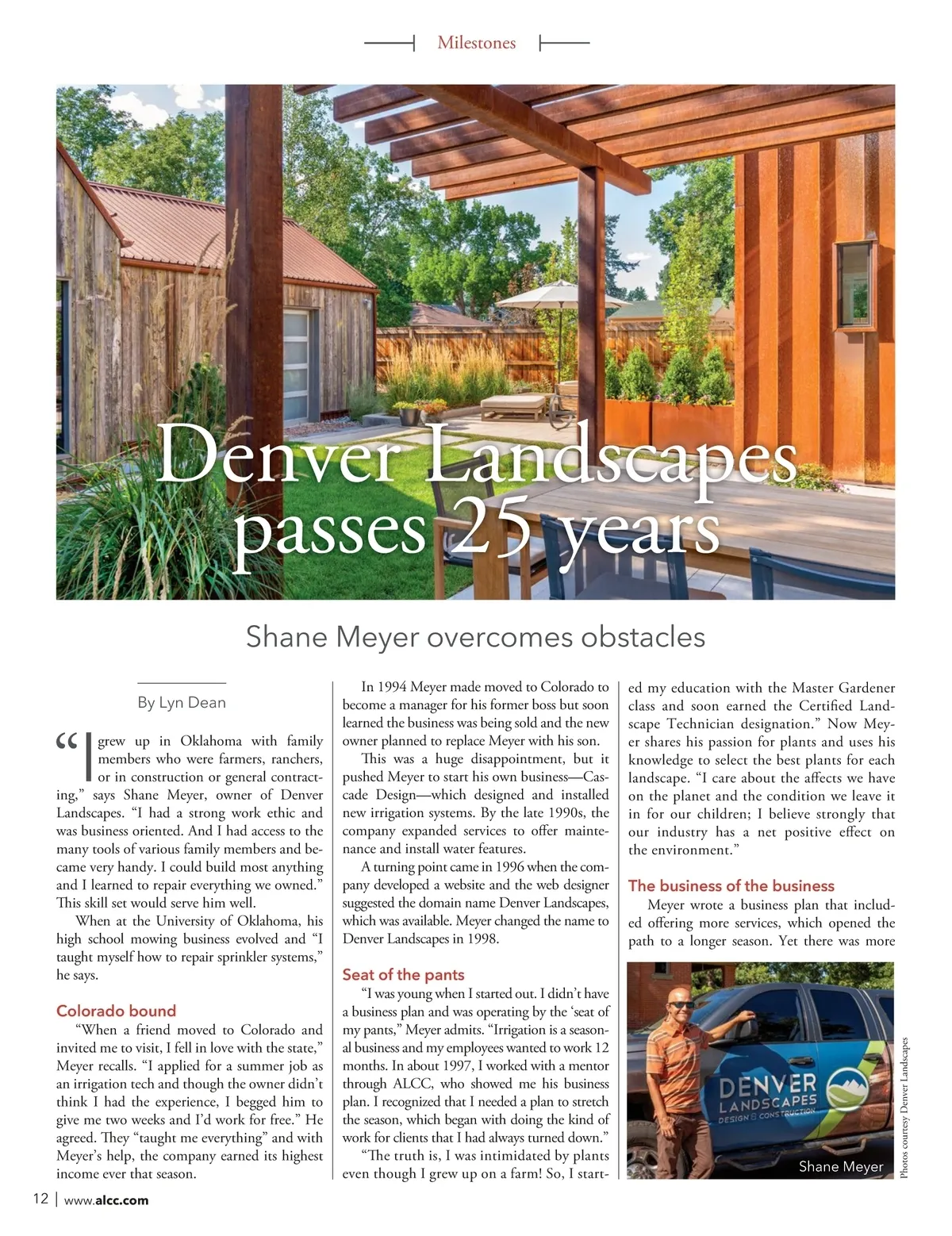 Milestones

Denver Landscapes passes 25 years

Shane Meyer overcomes obstacles

By Lyn Dean

"I grew up in Oklahoma with family members who were farmers, ranchers, or in construction or general contracting," says Shane Meyer, owner of Denver Landscapes. "I had a strong work ethic and was business oriented. And I had access to the many tools of various family members and became very handy. I could build most anything and I learned to repair everything we owned." This skill set would serve him well.

When at the University of Oklahoma, his high school mowing business evolved and "I taught myself how to repair sprinkler systems," he says.

Colorado bound

"When a friend moved to Colorado and invited me to visit, I fell in love with the state," Meyer recalls. "I applied for a summer job as an irrigation tech and though the owner didn't think I had the experience, I begged him to give me two weeks and I'd work for free." He agreed. They "taught me everything" and with Meyer's help, the company earned its highest income ever that season.

In 1994 Meyer made moved to Colorado to become a manager for his former boss but soon learned the business was being sold and the new owner planned to replace Meyer with his son.

This was a huge disappointment, but it pushed Meyer to start his own business—Cascade Design—which designed and installed new irrigation systems. By the late 1990s, the company expanded services to offer maintenance and install water features.

A turning point came in 1996 when the company developed a website and the web designer suggested the domain name Denver Landscapes, which was available. Meyer changed the name to Denver Landscapes in 1998.

Seat of the pants

"I was young when I started out. I didn't have a business plan and was operating by the 'seat of my pants," Meyer admits. "Irrigation is a seasonal business and my employees wanted to work 12 months. In about 1997, I worked with a mentor through ALCC, who showed me his business plan. I recognized that I needed a plan to stretch the season, which began with doing the kind of work for clients that I had always turned down."

"The truth is, I was intimidated by plants even though I grew up on a farm! So, I started my education with the Master Gardener class and soon earned the Certified Landscape Technician designation." Now Meyer shares his passion for plants and uses his knowledge to select the best plants for each landscape. "I care about the affects we have on the planet and the condition we leave it in for our children; I believe strongly that our industry has a net positive effect on the environment."

The business of the business

Meyer wrote a business plan that included offering more services, which opened the path to a longer season. Yet there was more

DENVER LANDSCAPES DESIGN & CONSTRUCTION

Shane Meyer

Photos courtesy Denver Landscapes

12 | www.alcc.com